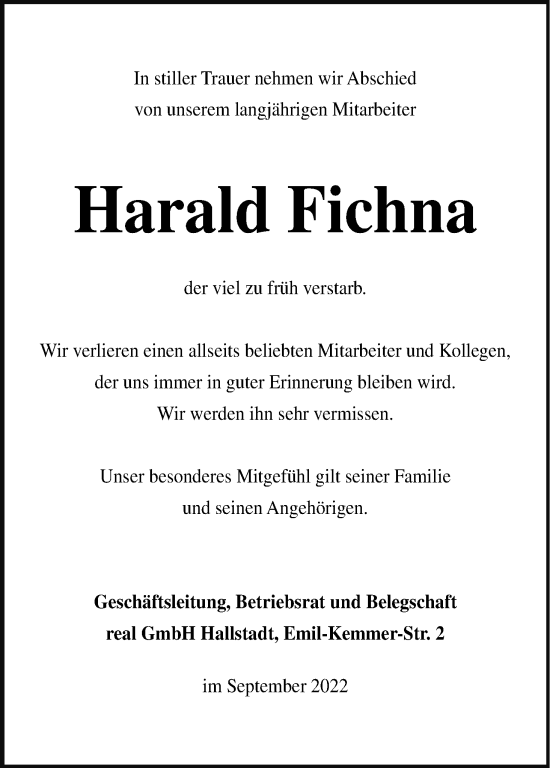 In stiller Trauer nehmen wir Abschied
von unserem langjährigen Mitarbeiter

Harald Fichna

der viel zu früh verstarb.

Wir verlieren einen allseits beliebten Mitarbeiter und Kollegen,
der uns immer in guter Erinnerung bleiben wird.
Wir werden ihn sehr vermissen.

Unser besonderes Mitgefühl gilt seiner Familie
und seinen Angehörigen.

Geschäftsleitung, Betriebsrat und Belegschaft
real GmbH Hallstadt, Emil-Kemmer-Str. 2

im September 2022